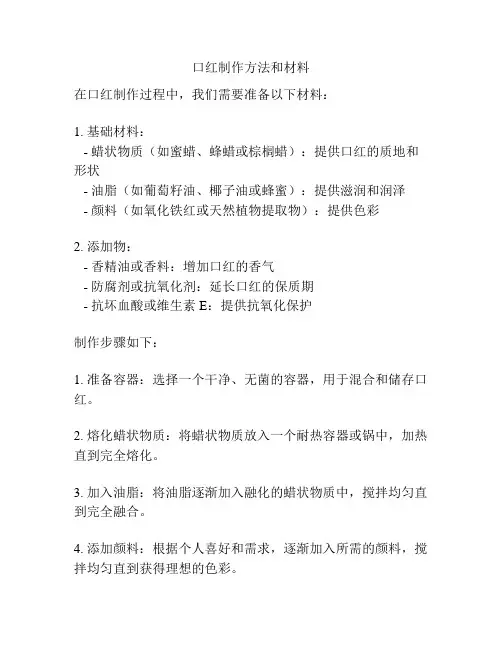 口红制作方法和材料

在口红制作过程中，我们需要准备以下材料：

1. 基础材料：
- 蜡状物质（如蜜蜡、蜂蜡或棕榈蜡）：提供口红的质地和形状
- 油脂（如葡萄籽油、椰子油或蜂蜜）：提供滋润和润泽
- 颜料（如氧化铁红或天然植物提取物）：提供色彩

2. 添加物：
- 香精油或香料：增加口红的香气
- 防腐剂或抗氧化剂：延长口红的保质期
- 抗坏血酸或维生素 E：提供抗氧化保护

制作步骤如下：

1. 准备容器：选择一个干净、无菌的容器，用于混合和储存口红。

2. 熔化蜡状物质：将蜡状物质放入一个耐热容器或锅中，加热直到完全熔化。

3. 加入油脂：将油脂逐渐加入融化的蜡状物质中，搅拌均匀直到完全融合。

4. 添加颜料：根据个人喜好和需求，逐渐加入所需的颜料，搅拌均匀直到获得理想的色彩。